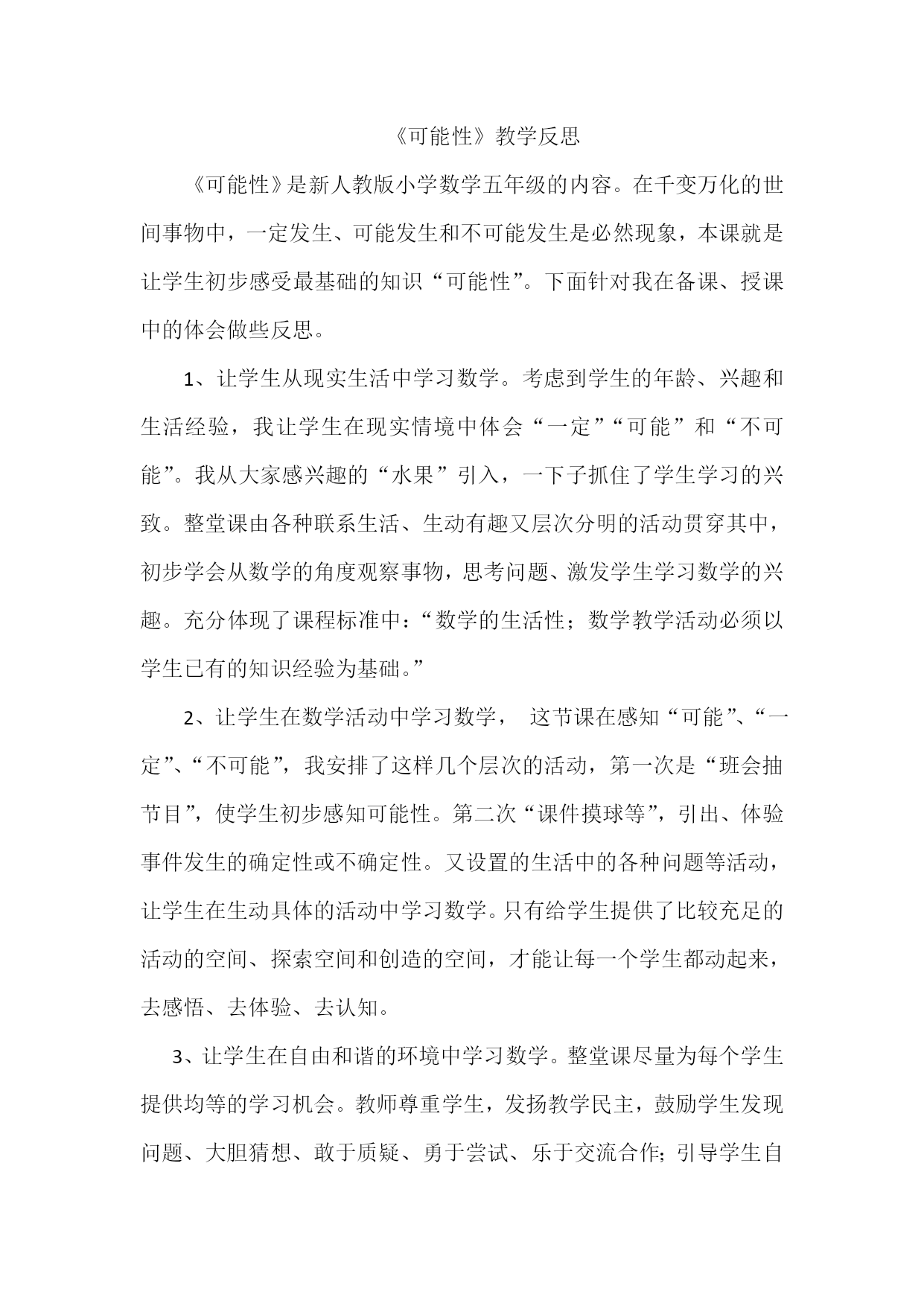 《可能性》教学反思

《可能性》是新人教版小学数学五年级的内容。在千变万化的世间事物中，一定发生、可能发生和不可能发生是必然现象，本课就是让学生初步感受最基础的知识“可能性”。下面针对我在备课、授课中的体会做些反思。

1、让学生从现实生活中学习数学。考虑到学生的年龄、兴趣和生活经验，我让学生在现实情境中体会“一定”“可能”和“不可能”。我从大家感兴趣的“水果”引入，一下子抓住了学生学习的兴致。整堂课由各种联系生活、生动有趣又层次分明的活动贯穿其中，初步学会从数学的角度观察事物，思考问题、激发学生学习数学的兴趣。充分体现了课程标准中：“数学的生活性；数学教学活动必须以学生已有的知识经验为基础。”

2、让学生在数学活动中学习数学， 这节课在感知“可能”、“一定”、“不可能”，我安排了这样几个层次的活动，第一次是“班会抽节目”，使学生初步感知可能性。第二次“课件摸球等”，引出、体验事件发生的确定性或不确定性。又设置的生活中的各种问题等活动，让学生在生动具体的活动中学习数学。只有给学生提供了比较充足的活动的空间、探索空间和创造的空间，才能让每一个学生都动起来，去感悟、去体验、去认知。

3、让学生在自由和谐的环境中学习数学。整堂课尽量为每个学生提供均等的学习机会。教师尊重学生，发扬教学民主，鼓励学生发现问题、大胆猜想、敢于质疑、勇于尝试、乐于交流合作；引导学生自